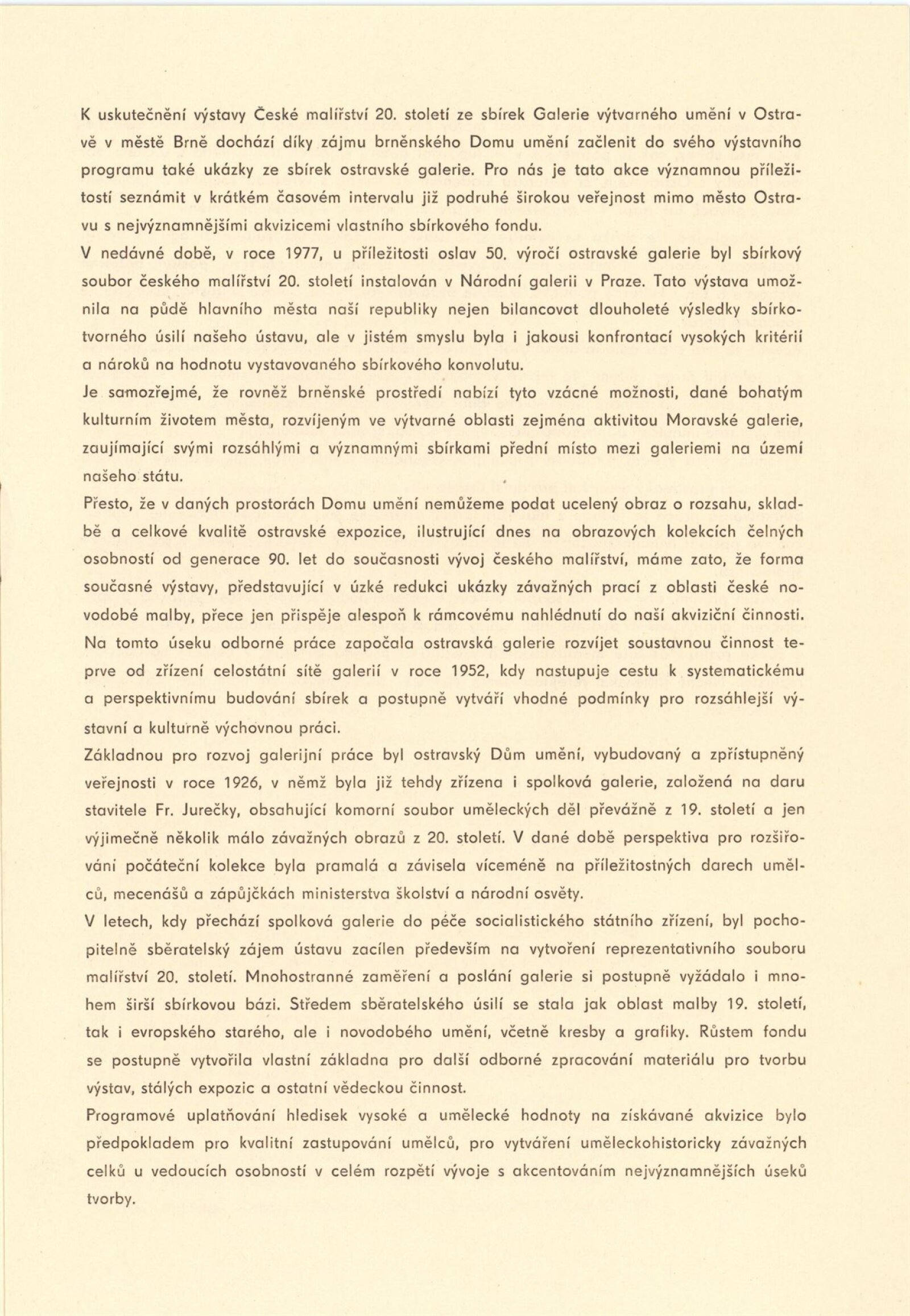 K uskutečnění výstavy České malířství 20. století ze sbírek Galerie výtvarného umění v Ostravě v městě Brně dochází díky zájmu brněnského Domu umění začlenit do svého výstavního programu také ukázky ze sbírek ostravské galerie. Pro nás je tato akce významnou příležitostí seznámit v krátkém časovém intervalu již podruhé širokou veřejnost mimo město Ostravu s nejvýznamnějšími akvizicemi vlastního sbírkového fondu.
V nedávné době, v roce 1977, u příležitosti oslav 50. výročí ostravské galerie byl sbírkový soubor českého malířství 20. století instalován v Národní galerii v Praze. Tato výstava umožnila na půdě hlavního města naší republiky nejen bilancovat dlouholeté výsledky sbírkotvorného úsilí našeho ústavu, ale v jistém smyslu byla i jakousi konfrontací vysokých kritérií a nároků na hodnotu vystavovaného sbírkového konvolutu.
Je samozřejmé, že rovněž brněnské prostředí nabízí tyto vzácné možnosti, dané bohatým kulturním životem města, rozvíjeným ve výtvarné oblasti zejména aktivitou Moravské galerie, zaujímající svými rozsáhlými a významnými sbírkami přední místo mezi galeriemi na území našeho státu.
Přesto, že v daných prostorách Domu umění nemůžeme podat ucelený obraz o rozsahu, skladbě a celkové kvalitě ostravské expozice, ilustrující dnes na obrazových kolekcích čelných osobností od generace 90. let do současnosti vývoj českého malířství, máme zato, že forma současné výstavy, představující v úzké redukci ukázky závažných prací z oblasti české novodobé malby, přece jen přispěje alespoň k rámcovému nahlédnutí do naší akviziční činnosti. Na tomto úseku odborné práce započala ostravská galerie rozvíjet soustavnou činnost teprve od zřízení celostátní sítě galerií v roce 1952, kdy nastupuje cestu k systematickému a perspektivnímu budování sbírek a postupně vytváří vhodné podmínky pro rozsáhlejší výstavní a kulturně výchovnou práci.
Základnou pro rozvoj galerijní práce byl ostravský Dům umění, vybudovaný a zpřístupněný veřejnosti v roce 1926, v němž byla již tehdy zřízena i spolková galerie, založená na daru stavitele Fr. Jurečky, obsahující komorní soubor uměleckých děl převážně z 19. století a jen výjimečně několik málo závažných obrazů z 20. století. V dané době perspektiva pro rozšiřování počáteční kolekce byla pramalá a závisela víceméně na příležitostných darech umělců, mecenášů a zápůjčkách ministerstva školství a národní osvěty.
V letech, kdy přechází spolková galerie do péče socialistického státního zřízení, byl pochopitelně sběratelský zájem ústavu zacílen především na vytvoření reprezentativního souboru malířství 20. století. Mnohostranné zaměření a poslání galerie si postupně vyžádalo i mnohem širší sbírkovou bázi. Středem sběratelského úsilí se stala jak oblast malby 19. století, tak i evropského starého, ale i novodobého umění, včetně kresby a grafiky. Růstem fondu se postupně vytvořila vlastní základna pro další odborné zpracování materiálu pro tvorbu výstav, stálých expozic a ostatní vědeckou činnost.
Programové uplatňování hledisek vysoké a umělecké hodnoty na získávané akvizice bylo předpokladem pro kvalitní zastupování umělců, pro vytváření uměleckohistoricky závažných celků u vedoucích osobností v celém rozpětí vývoje s akcentováním nejvýznamnějších úseků tvorby.